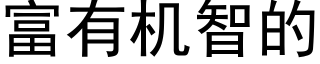 富有机智的